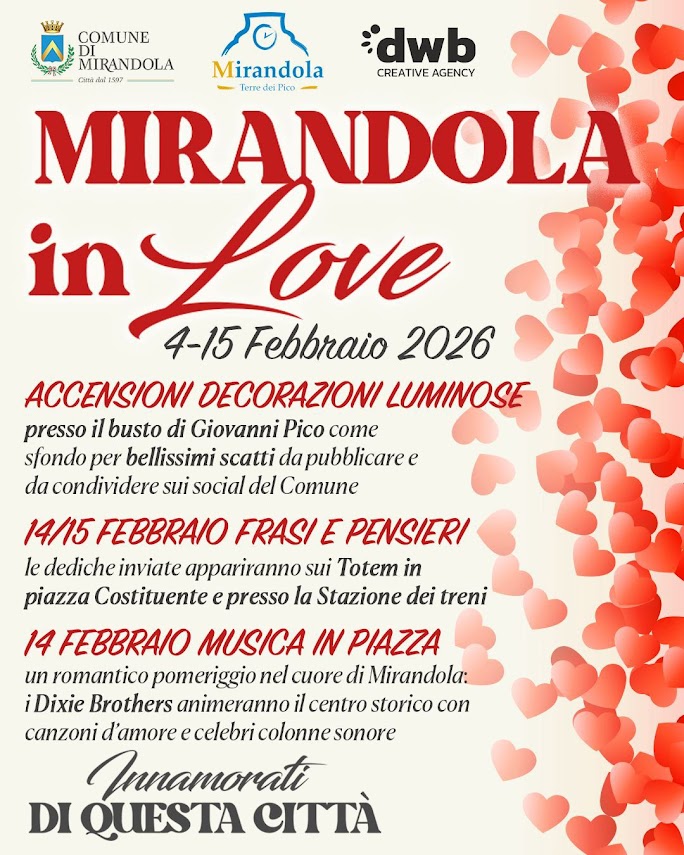 COMUNE DI MIRANDOLA
Città dal 1597

Mirandola
Terre dei Pico

dwb
CREATIVE AGENCY

MIRANDOLA in Love
4-15 Febbraio 2026

ACCENSIONI DECORAZIONI LUMINOSE
presso il busto di Giovanni Pico come sfondo per bellissimi scatti da pubblicare e da condividere sui social del Comune

14/15 FEBBRAIO FRASI E PENSIERI
le dediche inviate appariranno sui Totem in piazza Costituente e presso la Stazione dei treni

14 FEBBRAIO MUSICA IN PIAZZA
un romantico pomeriggio nel cuore di Mirandola: i Dixie Brothers animeranno il centro storico con canzoni d'amore e celebri colonne sonore

Innamorati
DI QUESTA CITTÀ